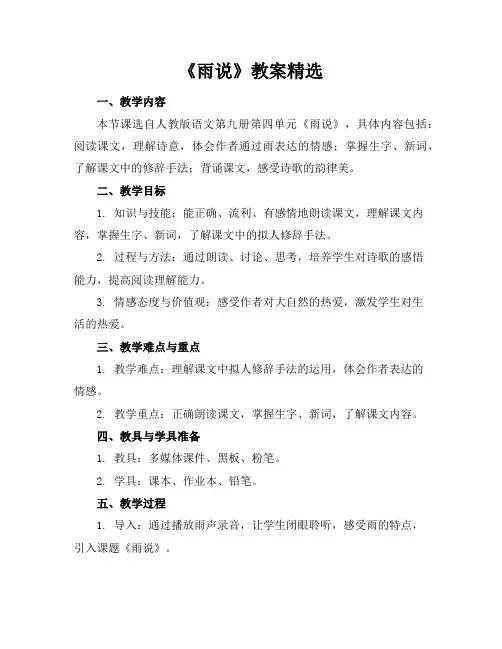 《雨说》教案精选

一、教学内容

本节课选自人教版语文第九册第四单元《雨说》，具体内容包括：阅读课文，理解诗意，体会作者通过雨表达的情感；掌握生字、新词，了解课文中的修辞手法；背诵课文，感受诗歌的韵律美。

二、教学目标

1. 知识与技能：能正确、流利、有感情地朗读课文，理解课文内容，掌握生字、新词，了解课文中的拟人修辞手法。

2. 过程与方法：通过朗读、讨论、思考，培养学生对诗歌的感悟能力，提高阅读理解能力。

3. 情感态度与价值观：感受作者对大自然的热爱，激发学生对生活的热爱。

三、教学难点与重点

1. 教学难点：理解课文中拟人修辞手法的运用，体会作者表达的情感。

2. 教学重点：正确朗读课文，掌握生字、新词，了解课文内容。

四、教具与学具准备

1. 教具：多媒体课件、黑板、粉笔。

2. 学具：课本、作业本、铅笔。

五、教学过程

1. 导入：通过播放雨声录音，让学生闭眼聆听，感受雨的特点，引入课题《雨说》。